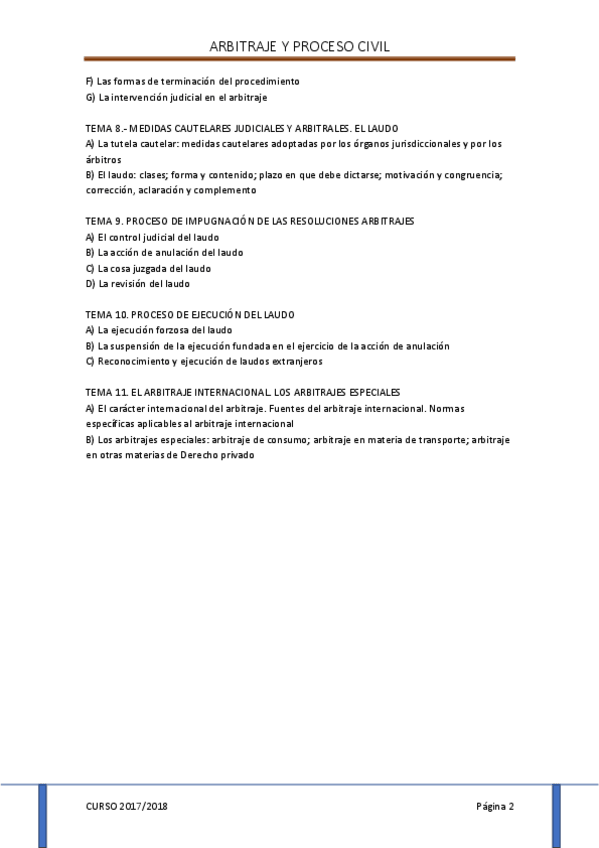 ARBITRAJE Y PROCESO CIVIL

F) Las formas de terminación del procedimiento
G) La intervención judicial en el arbitraje

TEMA 8.- MEDIDAS CAUTELARES JUDICIALES Y ARBITRALES. EL LAUDO
A) La tutela cautelar: medidas cautelares adoptadas por los órganos jurisdiccionales y por los árbitros
B) El laudo: clases; forma y contenido; plazo en que debe dictarse; motivación y congruencia; corrección, aclaración y complemento

TEMA 9. PROCESO DE IMPUGNACIÓN DE LAS RESOLUCIONES ARBITRAJES
A) El control judicial del laudo
B) La acción de anulación del laudo
C) La cosa juzgada del laudo
D) La revisión del laudo

TEMA 10. PROCESO DE EJECUCIÓN DEL LAUDO
A) La ejecución forzosa del laudo
B) La suspensión de la ejecución fundada en el ejercicio de la acción de anulación
C) Reconocimiento y ejecución de laudos extranjeros

TEMA 11. EL ARBITRAJE INTERNACIONAL. LOS ARBITRAJES ESPECIALES
A) El carácter internacional del arbitraje. Fuentes del arbitraje internacional. Normas específicas aplicables al arbitraje internacional
B) Los arbitrajes especiales: arbitraje de consumo; arbitraje en materia de transporte; arbitraje en otras materias de Derecho privado

CURSO 2017/2018 Página 2